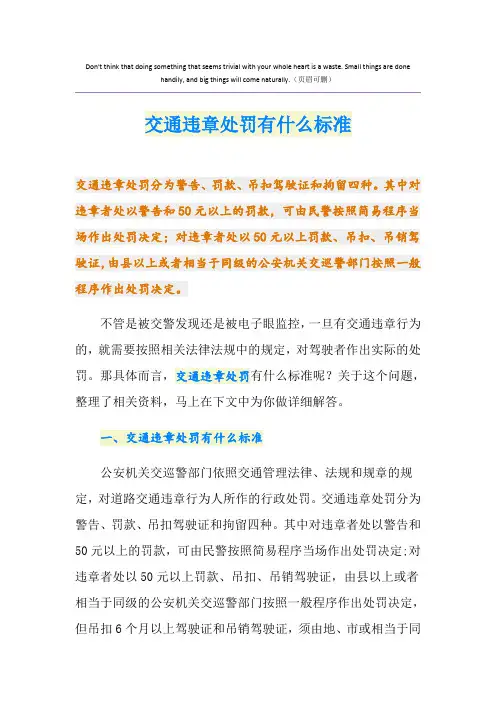 Don't think that doing something that seems trivial with your whole heart is a waste. Small things are done handily, and big things will come naturally.（页眉可删）

交通违章处罚有什么标准

交通违章处罚分为警告、罚款、吊扣驾驶证和拘留四种。其中对违章者处以警告和50元以上的罚款，可由民警按照简易程序当场作出处罚决定；对违章者处以50元以上罚款、吊扣、吊销驾驶证，由县以上或者相当于同级的公安机关交巡警部门按照一般程序作出处罚决定。

不管是被交警发现还是被电子眼监控，一旦有交通违章行为的，就需要按照相关法律法规中的规定，对驾驶者作出实际的处罚。那具体而言，交通违章处罚有什么标准呢？关于这个问题，整理了相关资料，马上在下文中为你做详细解答。

一、交通违章处罚有什么标准

公安机关交巡警部门依照交通管理法律、法规和规章的规定，对道路交通违章行为人所作的行政处罚。交通违章处罚分为警告、罚款、吊扣驾驶证和拘留四种。其中对违章者处以警告和50元以上的罚款，可由民警按照简易程序当场作出处罚决定;对违章者处以50元以上罚款、吊扣、吊销驾驶证，由县以上或者相当于同级的公安机关交巡警部门按照一般程序作出处罚决定，但吊扣6个月以上驾驶证和吊销驾驶证，须由地、市或相当于同